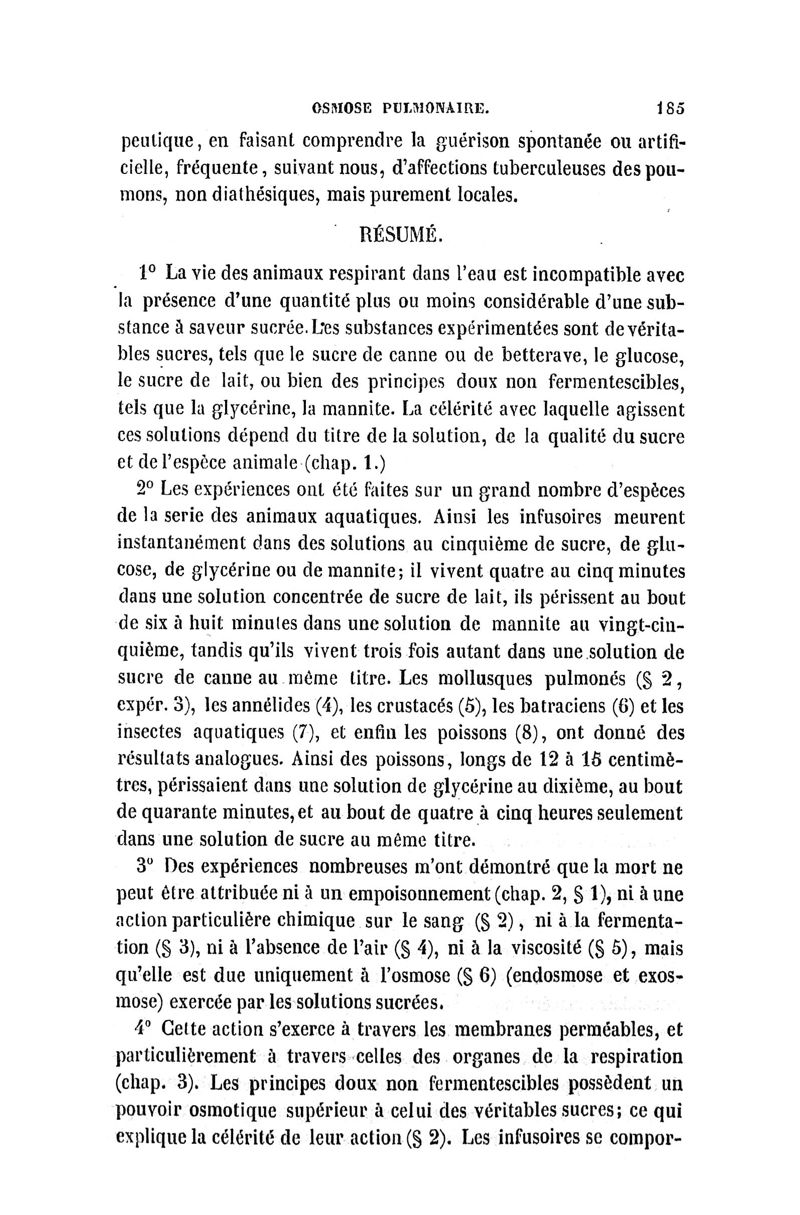 OSMOSE PULMONAIRE. 185

peutique, en faisant comprendre la guérison spontanée ou artificielle, fréquente, suivant nous, d'affections tuberculeuses des poumons, non diathésiques, mais purement locales.

RÉSUMÉ.

1° La vie des animaux respirant dans l'eau est incompatible avec la présence d'une quantité plus ou moins considérable d'une substance à saveur sucrée. Les substances expérimentées sont de véritables sucres, tels que le sucre de canne ou de betterave, le glucose, le sucre de lait, ou bien des principes doux non fermentescibles, tels que la glycérine, la mannite. La célérité avec laquelle agissent ces solutions dépend du titre de la solution, de la qualité du sucre et de l'espèce animale (chap. 1.)

2° Les expériences ont été faites sur un grand nombre d'espèces de la serie des animaux aquatiques. Ainsi les infusoires meurent instantanément dans des solutions au cinquième de sucre, de glucose, de glycérine ou de mannite; il vivent quatre au cinq minutes dans une solution concentrée de sucre de lait, ils périssent au bout de six à huit minutes dans une solution de mannite au vingt-cinquième, tandis qu'ils vivent trois fois autant dans une solution de sucre de canne au même titre. Les mollusques pulmonés (§ 2, expér. 3), les annélides (4), les crustacés (5), les batraciens (6) et les insectes aquatiques (7), et enfin les poissons (8), ont donné des résultats analogues. Ainsi des poissons, longs de 12 à 15 centimètres, périssaient dans une solution de glycérine au dixième, au bout de quarante minutes, et au bout de quatre à cinq heures seulement dans une solution de sucre au même titre.

3° Des expériences nombreuses m'ont démontré que la mort ne peut être attribuée ni à un empoisonnement (chap. 2, § 1), ni à une action particulière chimique sur le sang (§ 2), ni à la fermentation (§ 3), ni à l'absence de l'air (§ 4), ni à la viscosité (§ 5), mais qu'elle est due uniquement à l'osmose (§ 6) (endosmose et exosmose) exercée par les solutions sucrées.

4° Cette action s'exerce à travers les membranes perméables, et particulièrement à travers celles des organes de la respiration (chap. 3). Les principes doux non fermentescibles possèdent un pouvoir osmotique supérieur à celui des véritables sucres; ce qui explique la célérité de leur action (§ 2). Les infusoires se compor-